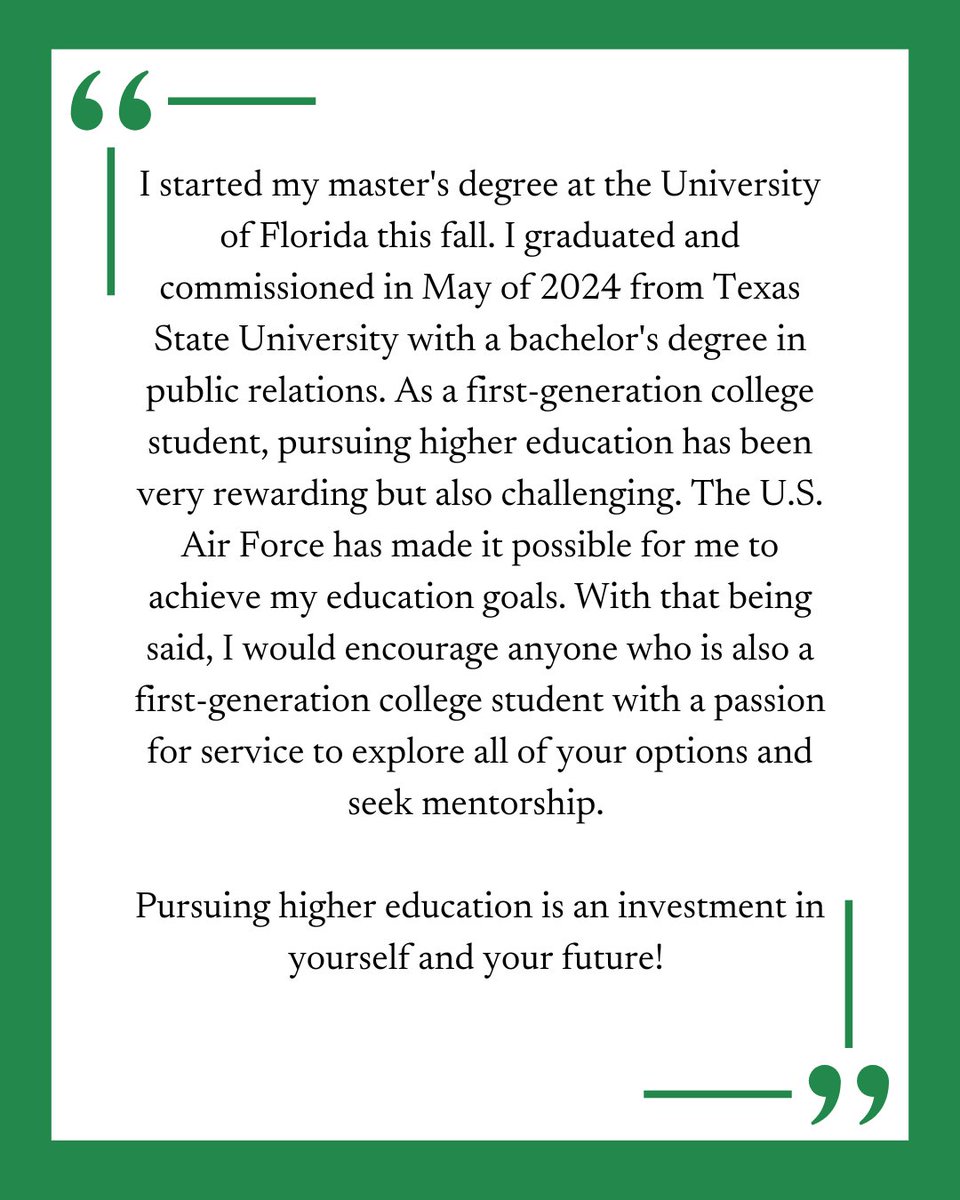 “

I started my master's degree at the University of Florida this fall. I graduated and commissioned in May of 2024 from Texas State University with a bachelor's degree in public relations. As a first-generation college student, pursuing higher education has been very rewarding but also challenging. The U.S. Air Force has made it possible for me to achieve my education goals. With that being said, I would encourage anyone who is also a first-generation college student with a passion for service to explore all of your options and seek mentorship.

Pursuing higher education is an investment in yourself and your future!

”